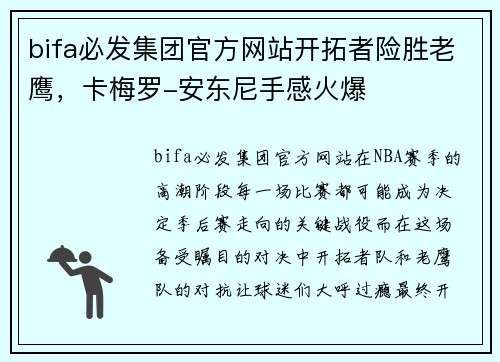 bifa必发集团官方网站开拓者险胜老鹰，卡梅罗-安东尼手感火爆

bifa必发集团官方网站在NBA赛季的高潮阶段每一场比赛都可能成为决定季后赛走向的关键战役而在这场备受瞩目的对决中开拓者队和老鹰队的对抗让球迷们大呼过瘾最终开